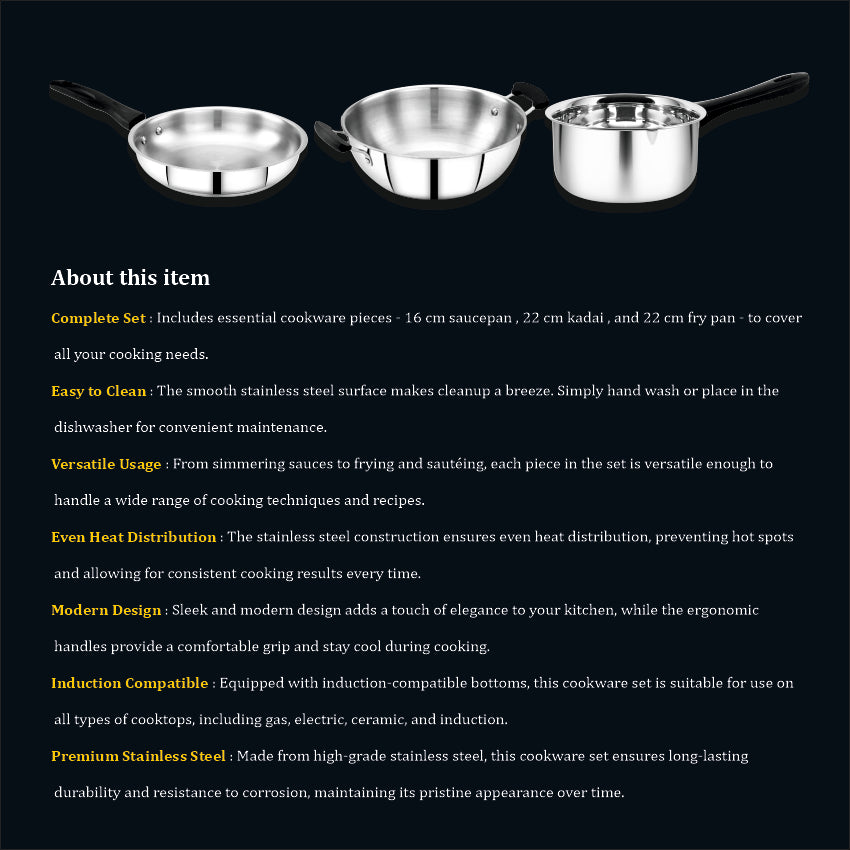 About this item

Complete Set : Includes essential cookware pieces - 16 cm saucepan , 22 cm kadai , and 22 cm fry pan - to cover all your cooking needs.

Easy to Clean : The smooth stainless steel surface makes cleanup a breeze. Simply hand wash or place in the dishwasher for convenient maintenance.

Versatile Usage : From simmering sauces to frying and sautéing, each piece in the set is versatile enough to handle a wide range of cooking techniques and recipes.

Even Heat Distribution : The stainless steel construction ensures even heat distribution, preventing hot spots and allowing for consistent cooking results every time.

Modern Design : Sleek and modern design adds a touch of elegance to your kitchen, while the ergonomic handles provide a comfortable grip and stay cool during cooking.

Induction Compatible : Equipped with induction-compatible bottoms, this cookware set is suitable for use on all types of cooktops, including gas, electric, ceramic, and induction.

Premium Stainless Steel : Made from high-grade stainless steel, this cookware set ensures long-lasting durability and resistance to corrosion, maintaining its pristine appearance over time.